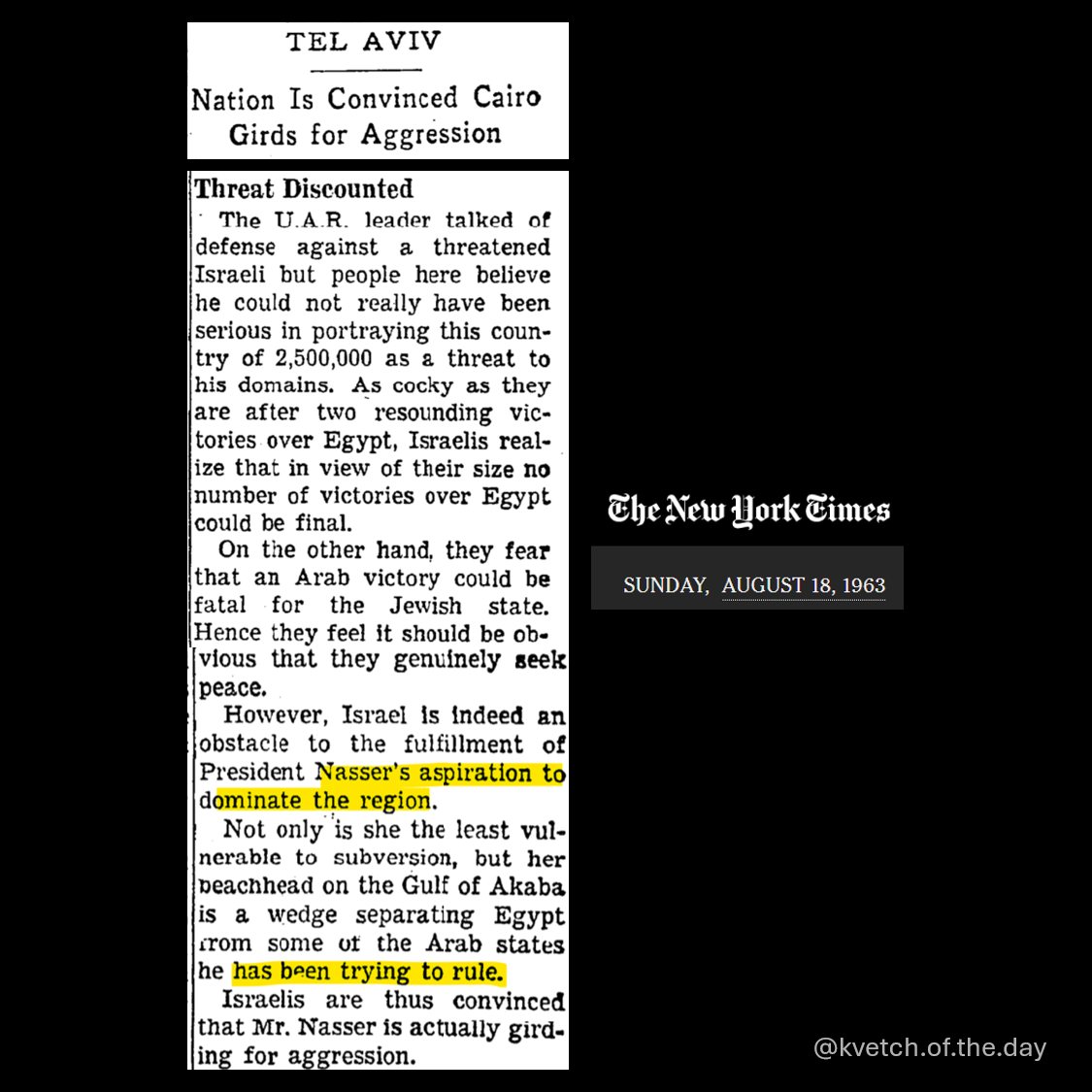 TEL AVIV

Nation Is Convinced Cairo Girds for Aggression

Threat Discounted

The U.A.R. leader talked of defense against a threatened Israeli but people here believe he could not really have been serious in portraying this country of 2,500,000 as a threat to his domains. As cocky as they are after two resounding victories over Egypt, Israelis realize that in view of their size no number of victories over Egypt could be final.

On the other hand, they fear that an Arab victory could be fatal for the Jewish state. Hence they feel it should be obvious that they genuinely seek peace.

However, Israel is indeed an obstacle to the fulfillment of President Nasser's aspiration to dominate the region.

Not only is she the least vulnerable to subversion, but her beachhead on the Gulf of Akaba is a wedge separating Egypt from some of the Arab states he has been trying to rule.

Israelis are thus convinced that Mr. Nasser is actually girding for aggression.

The New York Times

SUNDAY, AUGUST 18, 1963

@kvetch.of.the.day